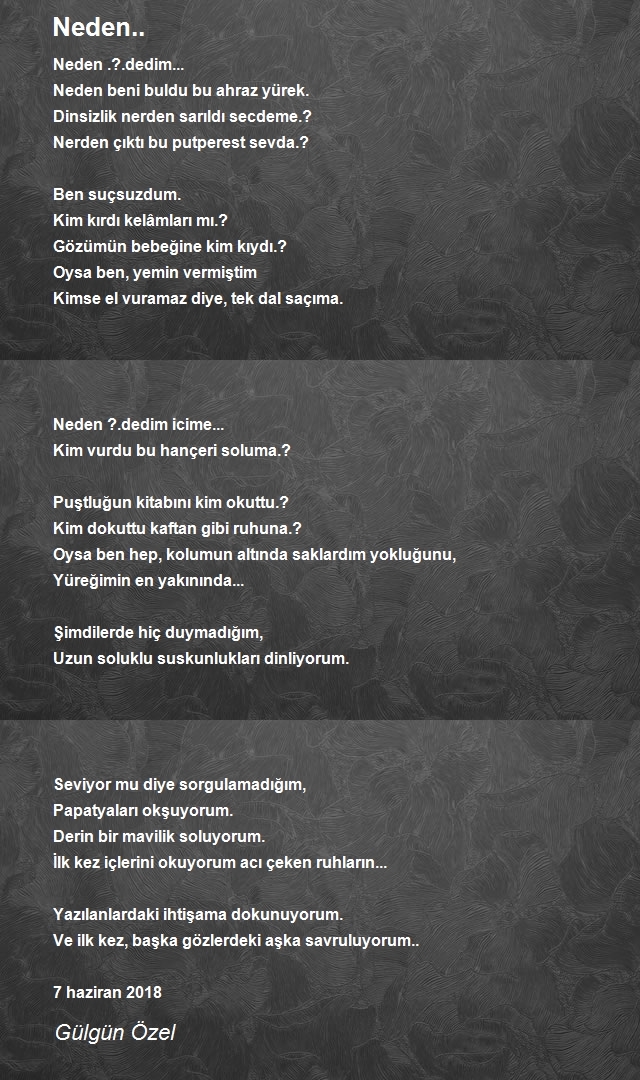 Neden..

Neden .?.dedim...
Neden beni buldu bu ahraz yürek.
Dinsizlik nerden sarıldı secdeme.?
Nerden çıktı bu putperest sevda.?

Ben suçsuzdum.
Kim kırdı kelâmları mı.?
Gözümün bebeğine kim kıydı.?
Oysa ben, yemin vermiştim
Kimse el vuramaz diye, tek dal saçıma.

Neden ?.dedim icime...
Kim vurdu bu hançeri soluma.?

Puştluğun kitabını kim okuttu.?
Kim dokuttu kaftan gibi ruhuna.?
Oysa ben hep, kolumun altında saklardım yokluğunu,
Yüreğimin en yakınında...

Şimdilerde hiç duymadığım,
Uzun soluklu suskunlukları dinliyorum.

Seviyor mu diye sorgulamadığım,
Papatyaları okşuyorum.
Derin bir mavilik soluyorum.
İlk kez içlerini okuyorum acı çeken ruhların...

Yazılanlardaki ihtişama dokunuyorum.
Ve ilk kez, başka gözlerdeki aşka savruluyorum..

7 haziran 2018

Gülgün Özel